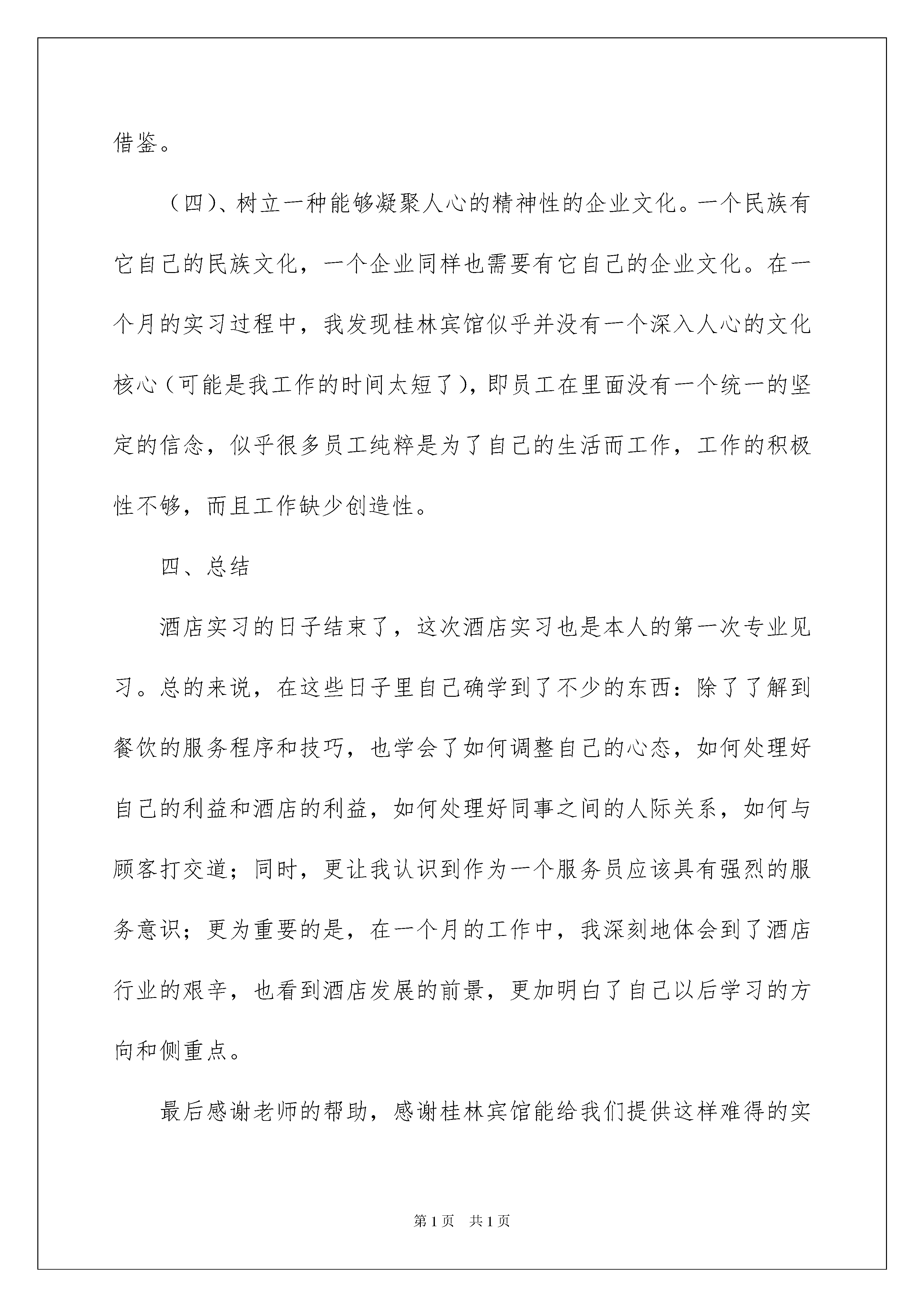 借鉴。

（四）、树立一种能够凝聚人心的精神性的企业文化。一个民族有它自己的民族文化，一个企业同样也需要有它自己的企业文化。在一个月的实习过程中，我发现桂林宾馆似乎并没有一个深入人心的文化核心（可能是我工作的时间太短了），即员工在里面没有一个统一的坚定的信念，似乎很多员工纯粹是为了自己的生活而工作，工作的积极性不够，而且工作缺少创造性。

四、总结

酒店实习的日子结束了，这次酒店实习也是本人的第一次专业见习。总的来说，在这些日子里自己确学到了不少的东西：除了了解到餐饮的服务程序和技巧，也学会了如何调整自己的心态，如何处理好自己的利益和酒店的利益，如何处理好同事之间的人际关系，如何与顾客打交道；同时，更让我认识到作为一个服务员应该具有强烈的服务意识；更为重要的是，在一个月的工作中，我深刻地体会到了酒店行业的艰辛，也看到酒店发展的前景，更加明白了自己以后学习的方向和侧重点。

最后感谢老师的帮助，感谢桂林宾馆能给我们提供这样难得的实

第1页 共1页